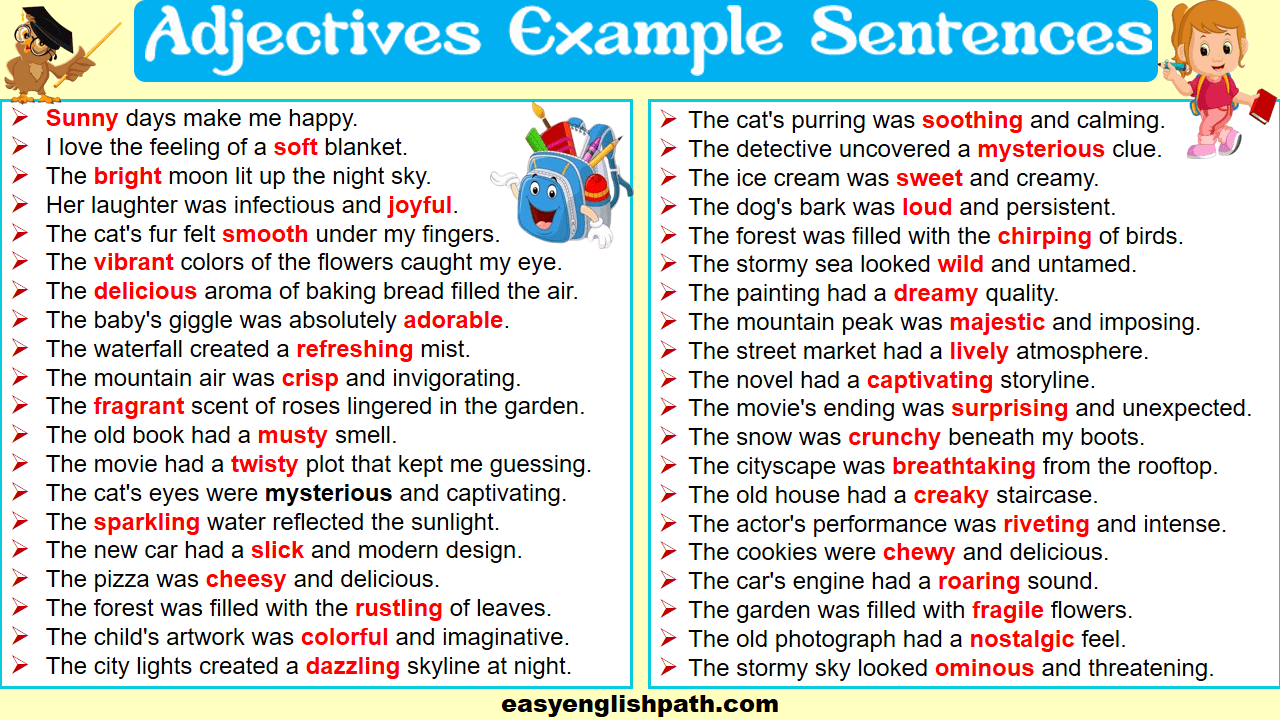 Adjectives Example Sentences

➢ Sunny days make me happy.
➢ I love the feeling of a soft blanket.
➢ The bright moon lit up the night sky.
➢ Her laughter was infectious and joyful.
➢ The cat's fur felt smooth under my fingers.
➢ The vibrant colors of the flowers caught my eye.
➢ The delicious aroma of baking bread filled the air.
➢ The baby's giggle was absolutely adorable.
➢ The waterfall created a refreshing mist.
➢ The mountain air was crisp and invigorating.
➢ The fragrant scent of roses lingered in the garden.
➢ The old book had a musty smell.
➢ The movie had a twisty plot that kept me guessing.
➢ The cat's eyes were mysterious and captivating.
➢ The sparkling water reflected the sunlight.
➢ The new car had a slick and modern design.
➢ The pizza was cheesy and delicious.
➢ The forest was filled with the rustling of leaves.
➢ The child's artwork was colorful and imaginative.
➢ The city lights created a dazzling skyline at night.

➢ The cat's purring was soothing and calming.
➢ The detective uncovered a mysterious clue.
➢ The ice cream was sweet and creamy.
➢ The dog's bark was loud and persistent.
➢ The forest was filled with the chirping of birds.
➢ The stormy sea looked wild and untamed.
➢ The painting had a dreamy quality.
➢ The mountain peak was majestic and imposing.
➢ The street market had a lively atmosphere.
➢ The novel had a captivating storyline.
➢ The movie's ending was surprising and unexpected.
➢ The snow was crunchy beneath my boots.
➢ The cityscape was breathtaking from the rooftop.
➢ The old house had a creaky staircase.
➢ The actor's performance was riveting and intense.
➢ The cookies were chewy and delicious.
➢ The car's engine had a roaring sound.
➢ The garden was filled with fragile flowers.
➢ The old photograph had a nostalgic feel.
➢ The stormy sky looked ominous and threatening.

easyenglishpath.com